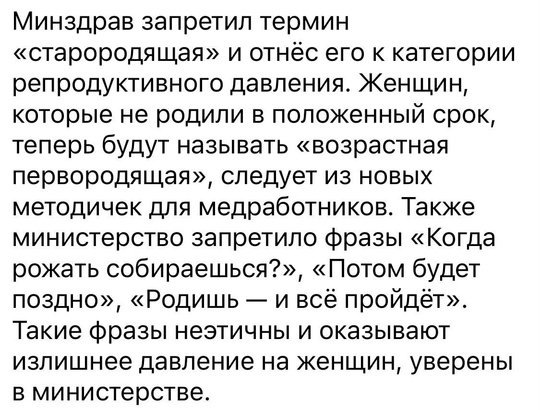 Минздрав запретил термин «старородящая» и отнёс его к категории репродуктивного давления. Женщин, которые не родили в положенный срок, теперь будут называть «возрастная первородящая», следует из новых методичек для медработников. Также министерство запретило фразы «Когда рожать собираешься?», «Потом будет поздно», «Родишь — и всё пройдёт». Такие фразы неэтичны и оказывают излишнее давление на женщин, уверены в министерстве.